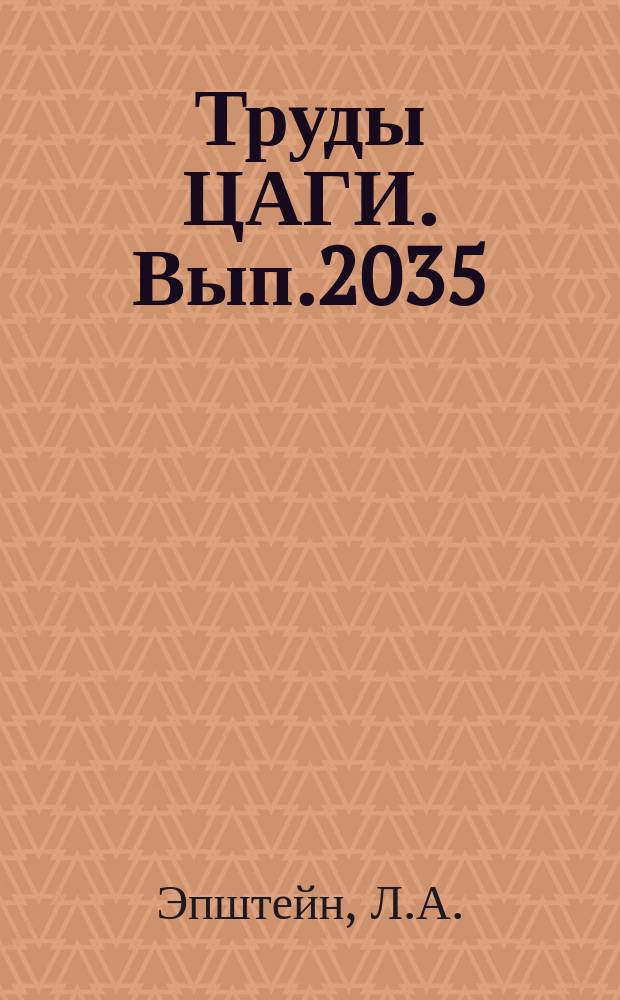 Труды ЦАГИ. Вып.2035

Эпштейн, Л.А.